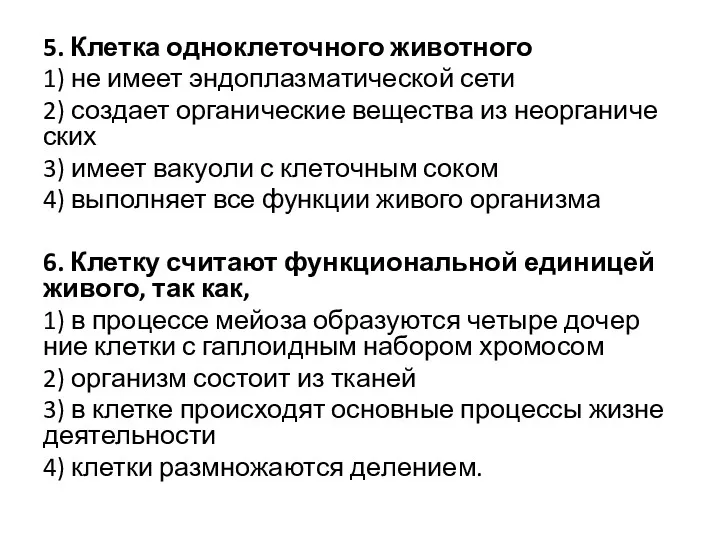 5. Клетка одноклеточного животного
1) не имеет эндоплазматической сети
2) создает органические вещества из неорганиче ских
3) имеет вакуоли с клеточным соком
4) выполняет все функции живого организма

6. Клетку считают функциональной единицей живого, так как,
1) в процессе мейоза образуются четыре дочер ние клетки с гаплоидным набором хромосом
2) организм состоит из тканей
3) в клетке происходят основные процессы жизне деятельности
4) клетки размножаются делением.